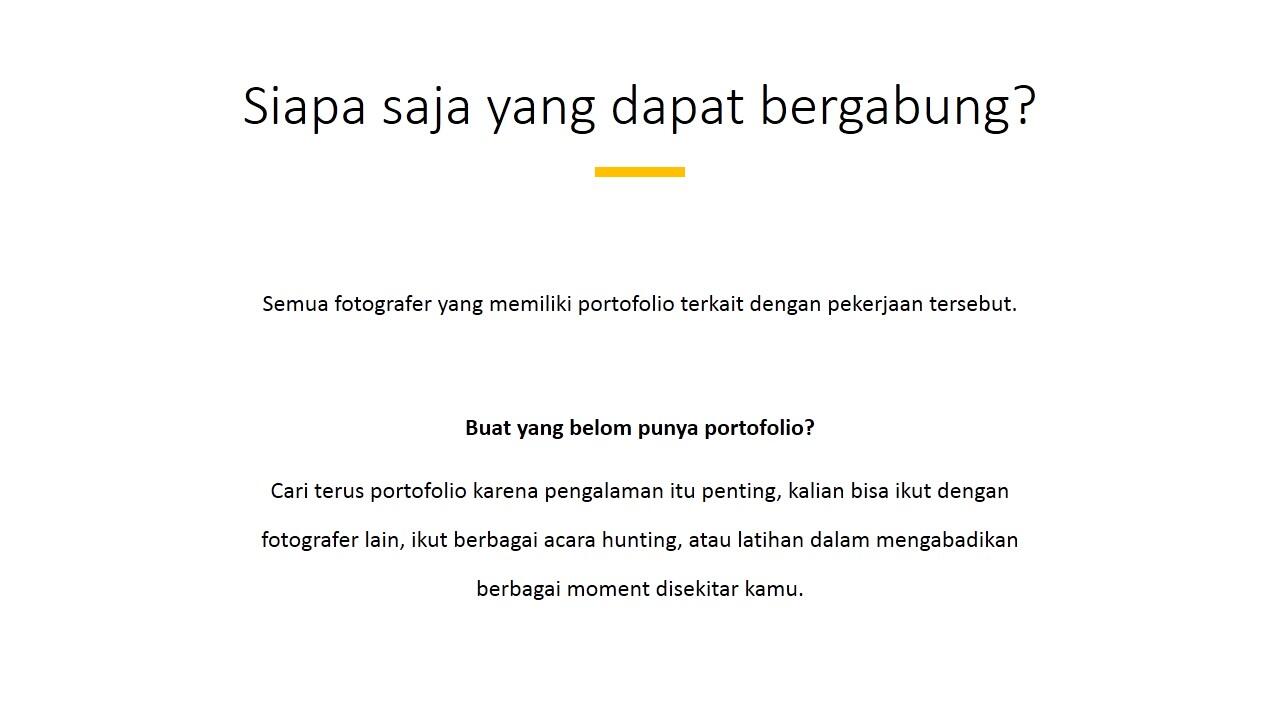 Siapa saja yang dapat bergabung?

Semua fotografer yang memiliki portofolio terkait dengan pekerjaan tersebut.

Buat yang belom punya portofolio?

Cari terus portofolio karena pengalaman itu penting, kalian bisa ikut dengan fotografer lain, ikut berbagai acara hunting, atau latihan dalam mengabadikan berbagai moment disekitar kamu.